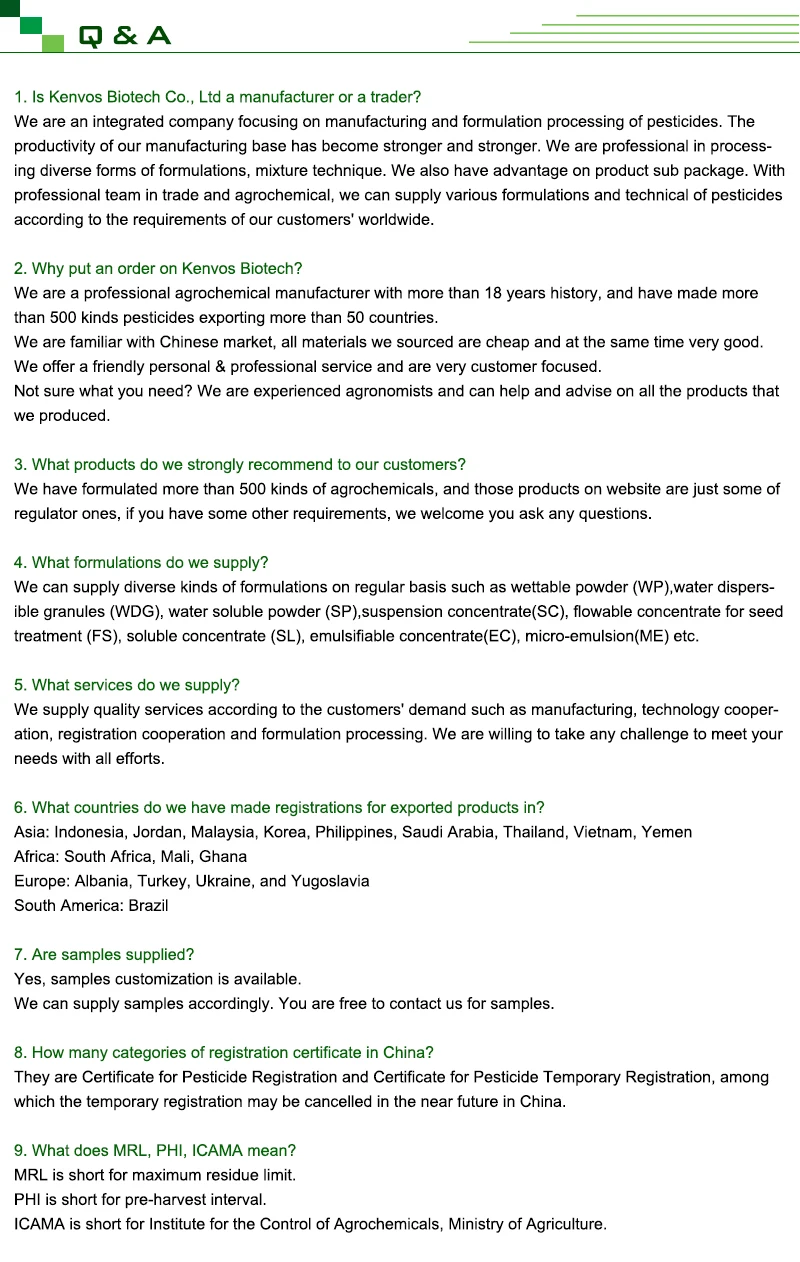 Q & A

1. Is Kenvos Biotech Co., Ltd a manufacturer or a trader?
We are an integrated company focusing on manufacturing and formulation processing of pesticides. The productivity of our manufacturing base has become stronger and stronger. We are professional in processing diverse forms of formulations, mixture technique. We also have advantage on product sub package. With professional team in trade and agrochemical, we can supply various formulations and technical of pesticides according to the requirements of our customers' worldwide.

2. Why put an order on Kenvos Biotech?
We are a professional agrochemical manufacturer with more than 18 years history, and have made more than 500 kinds pesticides exporting more than 50 countries.
We are familiar with Chinese market, all materials we sourced are cheap and at the same time very good.
We offer a friendly personal & professional service and are very customer focused.
Not sure what you need? We are experienced agronomists and can help and advise on all the products that we produced.

3. What products do we strongly recommend to our customers?
We have formulated more than 500 kinds of agrochemicals, and those products on website are just some of regulator ones, if you have some other requirements, we welcome you ask any questions.

4. What formulations do we supply?
We can supply diverse kinds of formulations on regular basis such as wettable powder (WP),water dispersible granules (WDG), water soluble powder (SP),suspension concentrate(SC), flowable concentrate for seed treatment (FS), soluble concentrate (SL), emulsifiable concentrate(EC), micro-emulsion(ME) etc.

5. What services do we supply?
We supply quality services according to the customers' demand such as manufacturing, technology cooperation, registration cooperation and formulation processing. We are willing to take any challenge to meet your needs with all efforts.

6. What countries do we have made registrations for exported products in?
Asia: Indonesia, Jordan, Malaysia, Korea, Philippines, Saudi Arabia, Thailand, Vietnam, Yemen
Africa: South Africa, Mali, Ghana
Europe: Albania, Turkey, Ukraine, and Yugoslavia
South America: Brazil

7. Are samples supplied?
Yes, samples customization is available.
We can supply samples accordingly. You are free to contact us for samples.

8. How many categories of registration certificate in China?
They are Certificate for Pesticide Registration and Certificate for Pesticide Temporary Registration, among which the temporary registration may be cancelled in the near future in China.

9. What does MRL, PHI, ICAMA mean?
MRL is short for maximum residue limit.
PHI is short for pre-harvest interval.
ICAMA is short for Institute for the Control of Agrochemicals, Ministry of Agriculture.